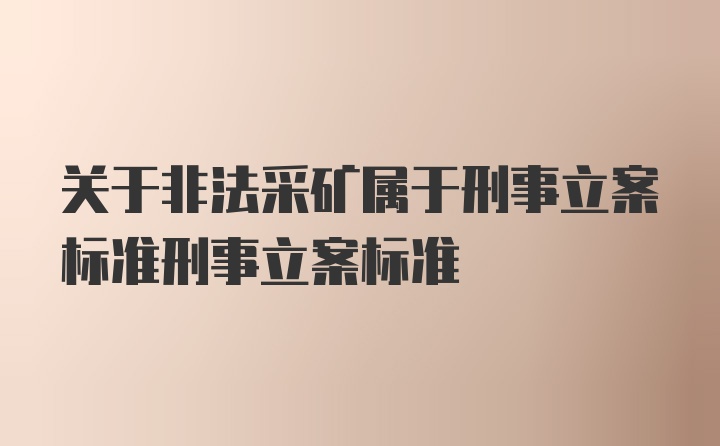 关于非法采矿属于刑事立案标准刑事立案标准